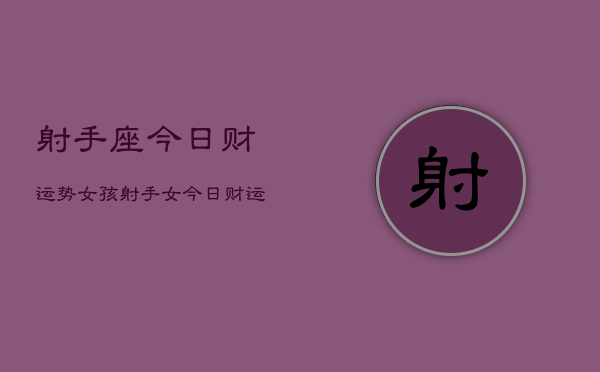 射手座今日财

运势女孩射手女今日财运

射